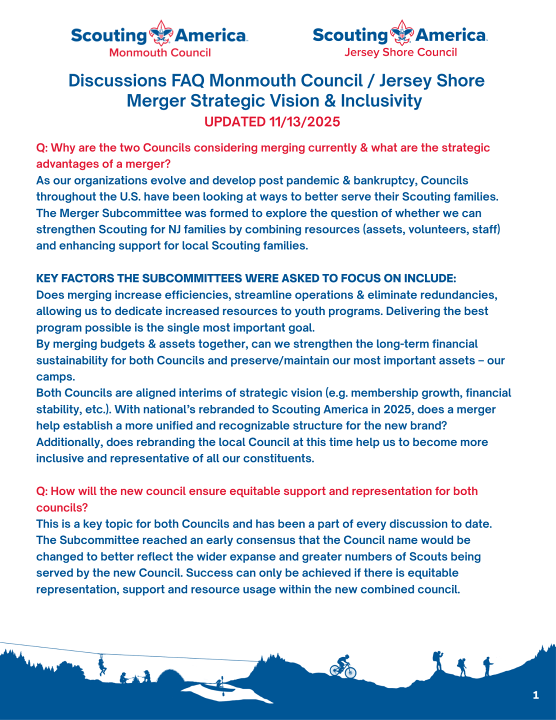 Scouting America
Monmouth Council

Scouting America
Jersey Shore Council

Discussions FAQ Monmouth Council / Jersey Shore Merger Strategic Vision & Inclusivity
UPDATED 11/13/2025

Q: Why are the two Councils considering merging currently & what are the strategic advantages of a merger?
As our organizations evolve and develop post pandemic & bankruptcy, Councils throughout the U.S. have been looking at ways to better serve their Scouting families. The Merger Subcommittee was formed to explore the question of whether we can strengthen Scouting for NJ families by combining resources (assets, volunteers, staff) and enhancing support for local Scouting families.

KEY FACTORS THE SUBCOMMITTEES WERE ASKED TO FOCUS ON INCLUDE:
Does merging increase efficiencies, streamline operations & eliminate redundancies, allowing us to dedicate increased resources to youth programs. Delivering the best program possible is the single most important goal.
By merging budgets & assets together, can we strengthen the long-term financial sustainability for both Councils and preserve/maintain our most important assets – our camps.
Both Councils are aligned interims of strategic vision (e.g. membership growth, financial stability, etc.). With national's rebranded to Scouting America in 2025, does a merger help establish a more unified and recognizable structure for the new brand? Additionally, does rebranding the local Council at this time help us to become more inclusive and representative of all our constituents.

Q: How will the new council ensure equitable support and representation for both councils?
This is a key topic for both Councils and has been a part of every discussion to date. The Subcommittee reached an early consensus that the Council name would be changed to better reflect the wider expanse and greater numbers of Scouts being served by the new Council. Success can only be achieved if there is equitable representation, support and resource usage within the new combined council.

1